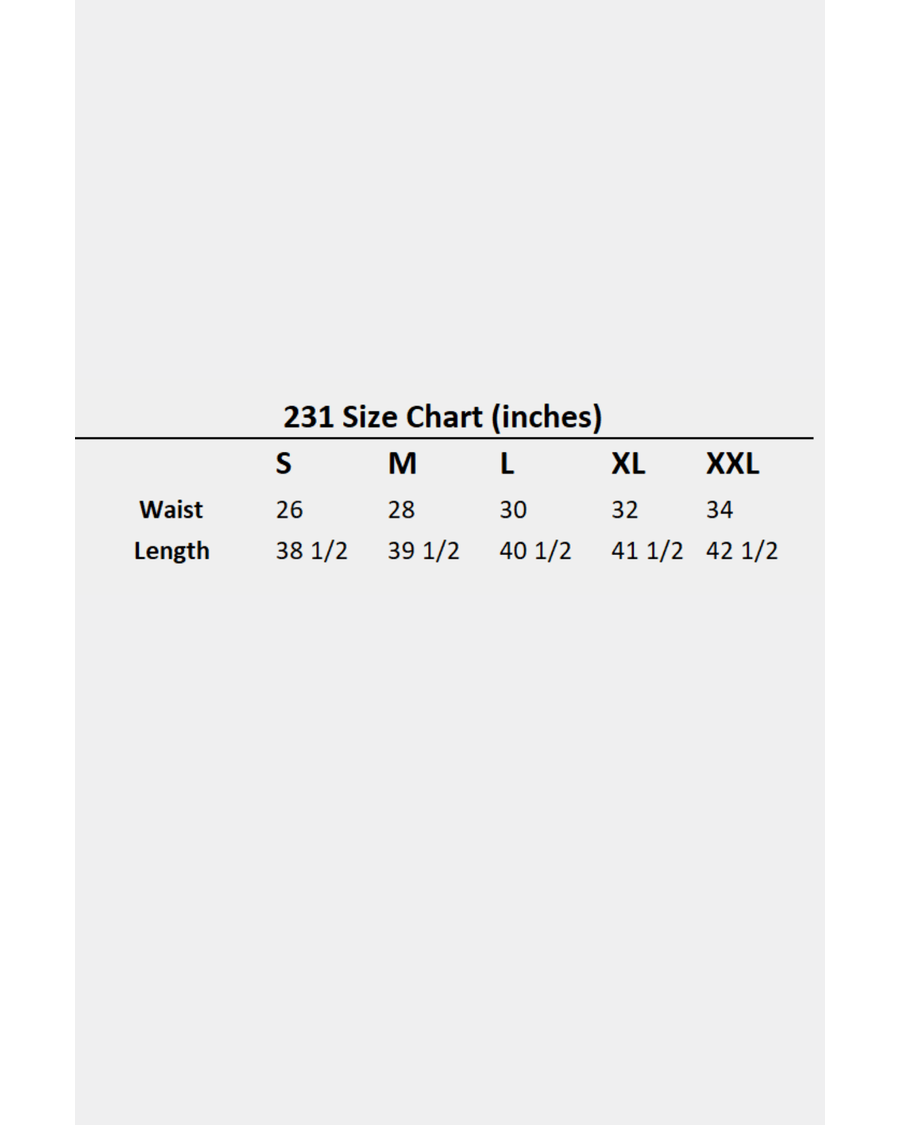 231 Size Chart (inches)

|  | S | M | L | XL | XXL |
|---|---|---|---|---|---|
| Waist | 26 | 28 | 30 | 32 | 34 |
| Length | 38 1/2 | 39 1/2 | 40 1/2 | 41 1/2 | 42 1/2 |